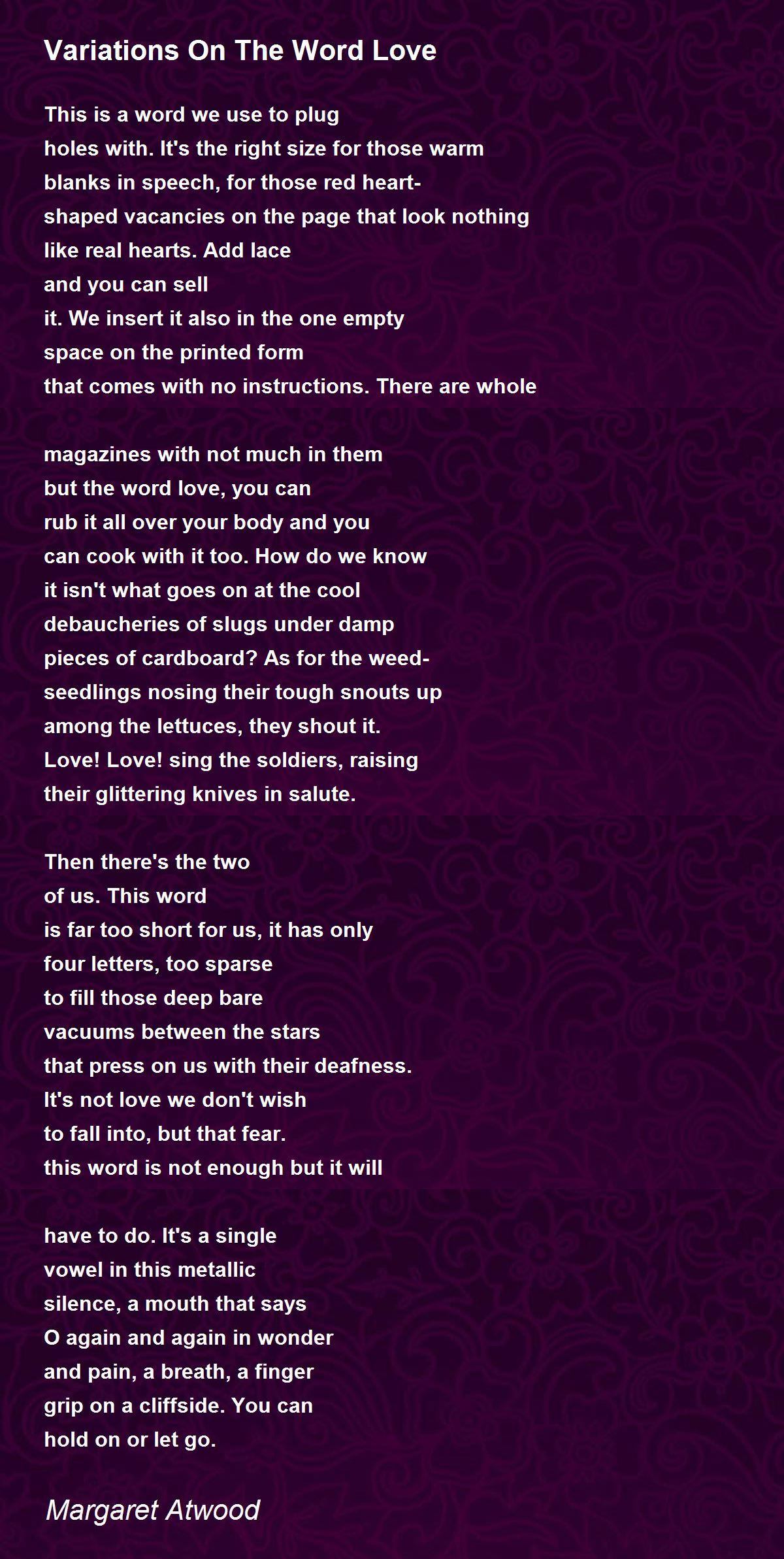 Variations On The Word Love

This is a word we use to plug
holes with. It's the right size for those warm
blanks in speech, for those red heart-
shaped vacancies on the page that look nothing
like real hearts. Add lace
and you can sell
it. We insert it also in the one empty
space on the printed form
that comes with no instructions. There are whole

magazines with not much in them
but the word love, you can
rub it all over your body and you
can cook with it too. How do we know
it isn't what goes on at the cool
debaucheries of slugs under damp
pieces of cardboard? As for the weed-
seedlings nosing their tough snouts up
among the lettuces, they shout it.
Love! Love! sing the soldiers, raising
their glittering knives in salute.

Then there's the two
of us. This word
is far too short for us, it has only
four letters, too sparse
to fill those deep bare
vacuums between the stars
that press on us with their deafness.
It's not love we don't wish
to fall into, but that fear.
this word is not enough but it will

have to do. It's a single
vowel in this metallic
silence, a mouth that says
O again and again in wonder
and pain, a breath, a finger
grip on a cliffside. You can
hold on or let go.

Margaret Atwood